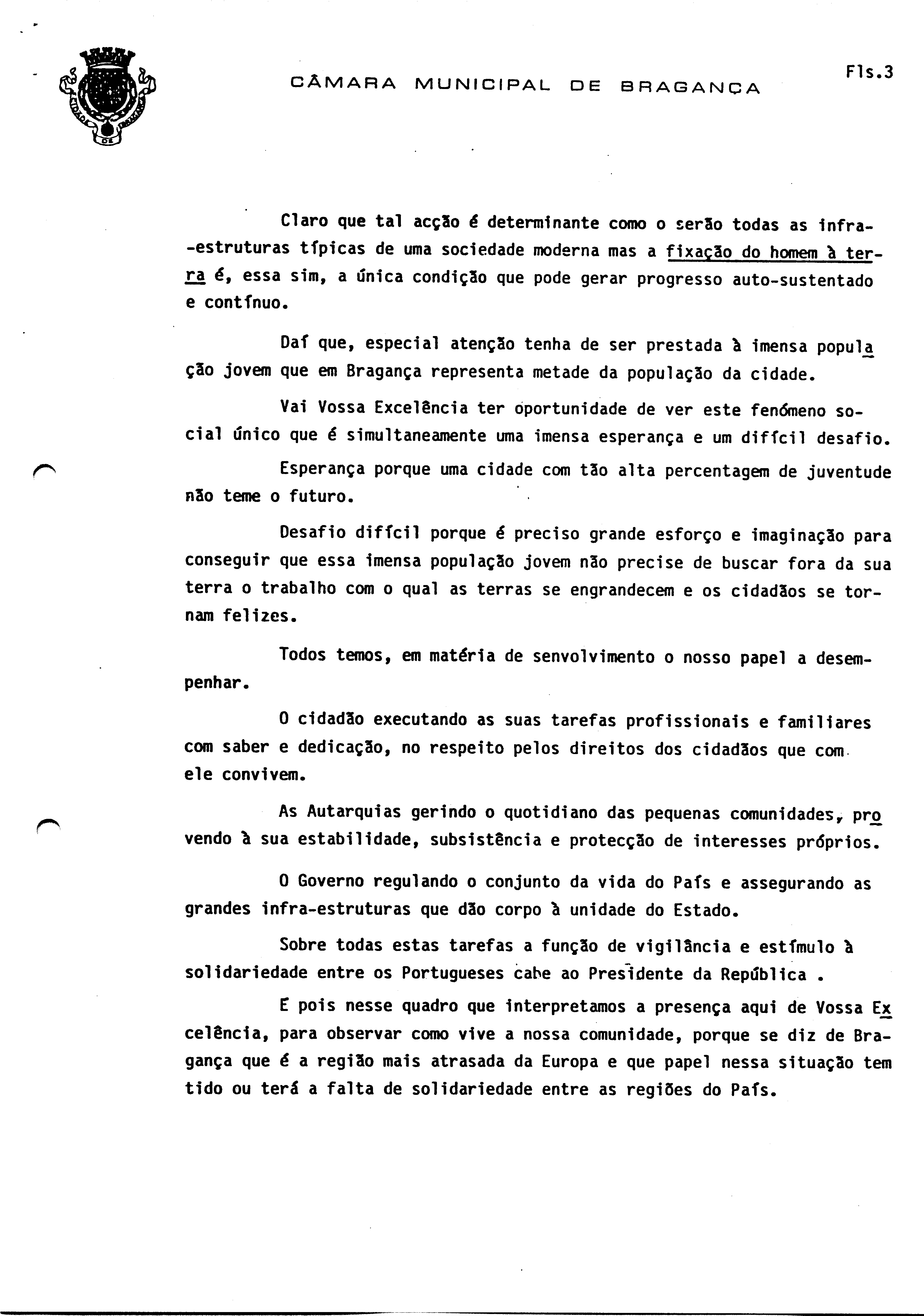 CÂMARA MUNICIPAL DE BRAGANÇA

Fls.3

Claro que tal acção é determinante como o serão todas as infra-estruturas típicas de uma sociedade moderna mas a fixação do homem à terra é, essa sim, a única condição que pode gerar progresso auto-sustentado e contínuo.

Daí que, especial atenção tenha de ser prestada à imensa população jovem que em Bragança representa metade da população da cidade.

Vai Vossa Excelência ter oportunidade de ver este fenómeno social único que é simultaneamente uma imensa esperança e um difícil desafio.

Esperança porque uma cidade com tão alta percentagem de juventude não teme o futuro.

Desafio difícil porque é preciso grande esforço e imaginação para conseguir que essa imensa população jovem não precise de buscar fora da sua terra o trabalho com o qual as terras se engrandecem e os cidadãos se tornam felizes.

Todos temos, em matéria de senvolvimento o nosso papel a desempenhar.

O cidadão executando as suas tarefas profissionais e familiares com saber e dedicação, no respeito pelos direitos dos cidadãos que com ele convivem.

As Autarquias gerindo o quotidiano das pequenas comunidades, provendo à sua estabilidade, subsistência e protecção de interesses próprios.

O Governo regulando o conjunto da vida do País e assegurando as grandes infra-estruturas que dão corpo à unidade do Estado.

Sobre todas estas tarefas a função de vigilância e estímulo à solidariedade entre os Portugueses cabe ao Presidente da República .

E pois nesse quadro que interpretamos a presença aqui de Vossa Excelência, para observar como vive a nossa comunidade, porque se diz de Bragança que é a região mais atrasada da Europa e que papel nessa situação tem tido ou terá a falta de solidariedade entre as regiões do País.